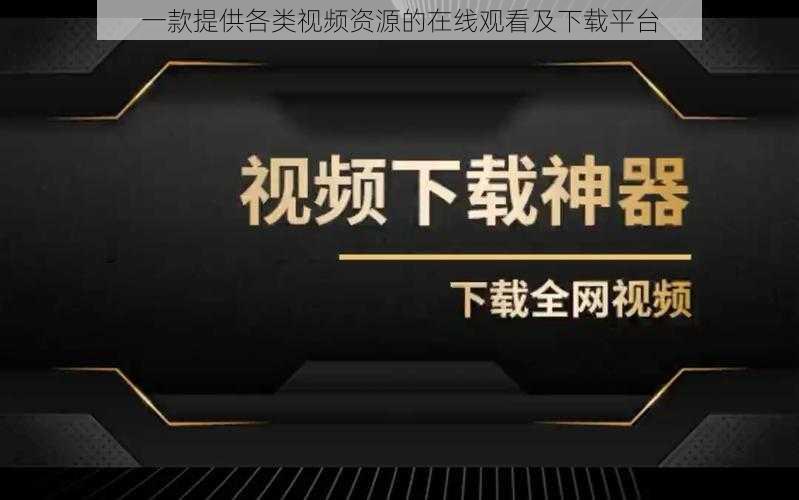 一款提供各类视频资源的在线观看及下载平台

视频下载神器

下载全网视频